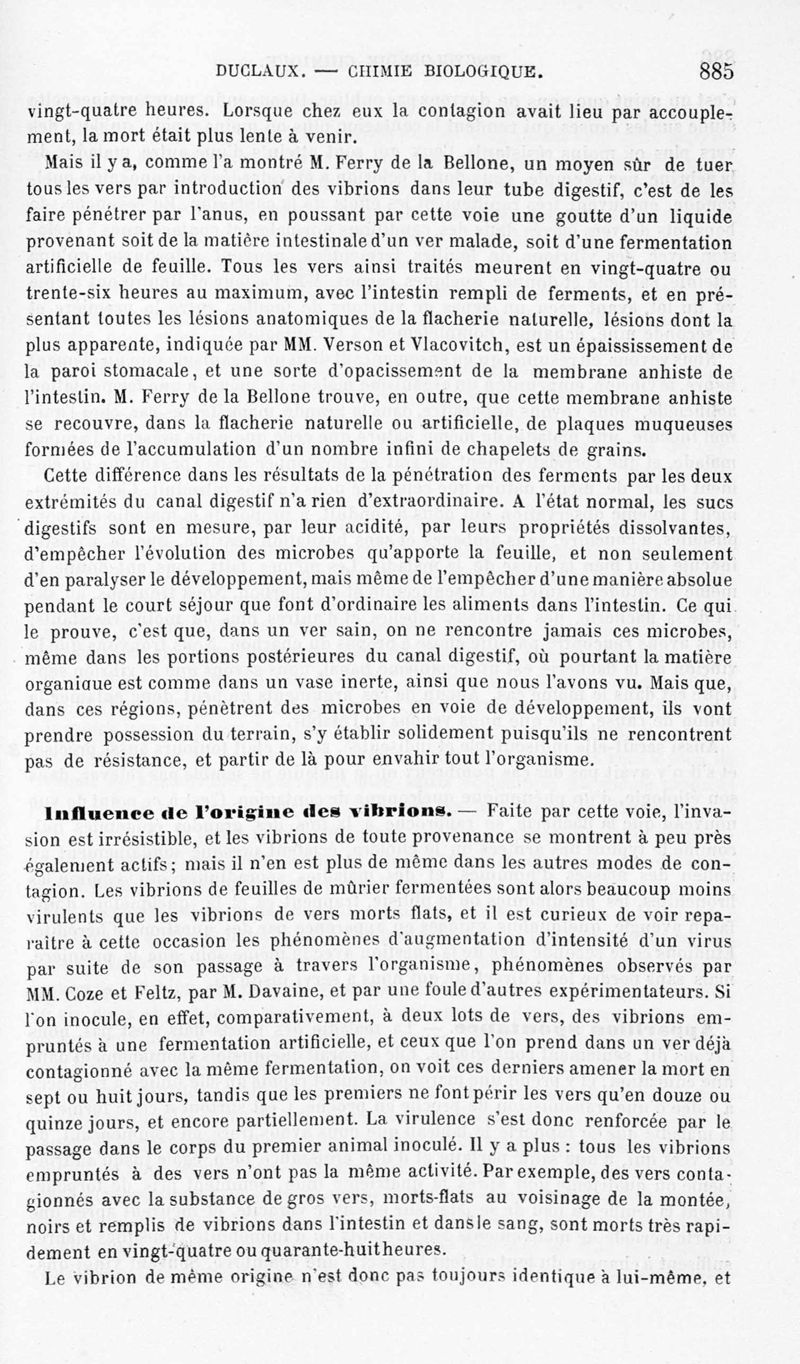 DUCLAUX. — CHIMIE BIOLOGIQUE. 885

vingt-quatre heures. Lorsque chez eux la contagion avait lieu par accouplement, la mort était plus lente à venir.

Mais il y a, comme l'a montré M. Ferry de la Bellone, un moyen sûr de tuer tous les vers par introduction des vibrions dans leur tube digestif, c'est de les faire pénétrer par l'anus, en poussant par cette voie une goutte d'un liquide provenant soit de la matière intestinale d'un ver malade, soit d'une fermentation artificielle de feuille. Tous les vers ainsi traités meurent en vingt-quatre ou trente-six heures au maximum, avec l'intestin rempli de ferments, et en présentant toutes les lésions anatomiques de la flacherie naturelle, lésions dont la plus apparente, indiquée par MM. Verson et Vlacovitch, est un épaississement de la paroi stomacale, et une sorte d'opacissement de la membrane anhiste de l'intestin. M. Ferry de la Bellone trouve, en outre, que cette membrane anhiste se recouvre, dans la flacherie naturelle ou artificielle, de plaques muqueuses formées de l'accumulation d'un nombre infini de chapelets de grains.

Cette différence dans les résultats de la pénétration des ferments par les deux extrémités du canal digestif n'a rien d'extraordinaire. A l'état normal, les sucs digestifs sont en mesure, par leur acidité, par leurs propriétés dissolvantes, d'empêcher l'évolution des microbes qu'apporte la feuille, et non seulement d'en paralyser le développement, mais même de l'empêcher d'une manière absolue pendant le court séjour que font d'ordinaire les aliments dans l'intestin. Ce qui le prouve, c'est que, dans un ver sain, on ne rencontre jamais ces microbes, même dans les portions postérieures du canal digestif, où pourtant la matière organique est comme dans un vase inerte, ainsi que nous l'avons vu. Mais que, dans ces régions, pénètrent des microbes en voie de développement, ils vont prendre possession du terrain, s'y établir solidement puisqu'ils ne rencontrent pas de résistance, et partir de là pour envahir tout l'organisme.

Influence de l'origine des vibrions. — Faite par cette voie, l'invasion est irrésistible, et les vibrions de toute provenance se montrent à peu près également actifs; mais il n'en est plus de même dans les autres modes de contagion. Les vibrions de feuilles de mûrier fermentées sont alors beaucoup moins virulents que les vibrions de vers morts flats, et il est curieux de voir reparaître à cette occasion les phénomènes d'augmentation d'intensité d'un virus par suite de son passage à travers l'organisme, phénomènes observés par MM. Coze et Feltz, par M. Davaine, et par une foule d'autres expérimentateurs. Si l'on inocule, en effet, comparativement, à deux lots de vers, des vibrions empruntés à une fermentation artificielle, et ceux que l'on prend dans un ver déjà contagionné avec la même fermentation, on voit ces derniers amener la mort en sept ou huit jours, tandis que les premiers ne font périr les vers qu'en douze ou quinze jours, et encore partiellement. La virulence s'est donc renforcée par le passage dans le corps du premier animal inoculé. Il y a plus : tous les vibrions empruntés à des vers n'ont pas la même activité. Par exemple, des vers contagionnés avec la substance de gros vers, morts-flats au voisinage de la montée, noirs et remplis de vibrions dans l'intestin et dans le sang, sont morts très rapidement en vingt-quatre ou quarante-huit heures.

Le vibrion de même origine n'est donc pas toujours identique à lui-même, et